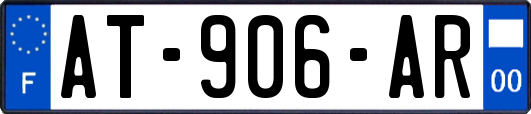 F

AT-906-AR

00